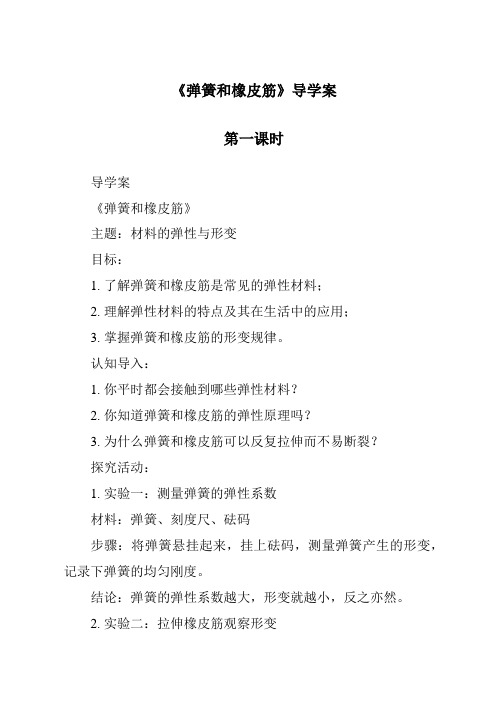 《弹簧和橡皮筋》导学案

第一课时

导学案

《弹簧和橡皮筋》

主题：材料的弹性与形变

目标：

1. 了解弹簧和橡皮筋是常见的弹性材料；

2. 理解弹性材料的特点及其在生活中的应用；

3. 掌握弹簧和橡皮筋的形变规律。

认知导入：

1. 你平时都会接触到哪些弹性材料？

2. 你知道弹簧和橡皮筋的弹性原理吗？

3. 为什么弹簧和橡皮筋可以反复拉伸而不易断裂？

探究活动：

1. 实验一：测量弹簧的弹性系数

材料：弹簧、刻度尺、砝码

步骤：将弹簧悬挂起来，挂上砝码，测量弹簧产生的形变，记录下弹簧的均匀刚度。

结论：弹簧的弹性系数越大，形变就越小，反之亦然。

2. 实验二：拉伸橡皮筋观察形变